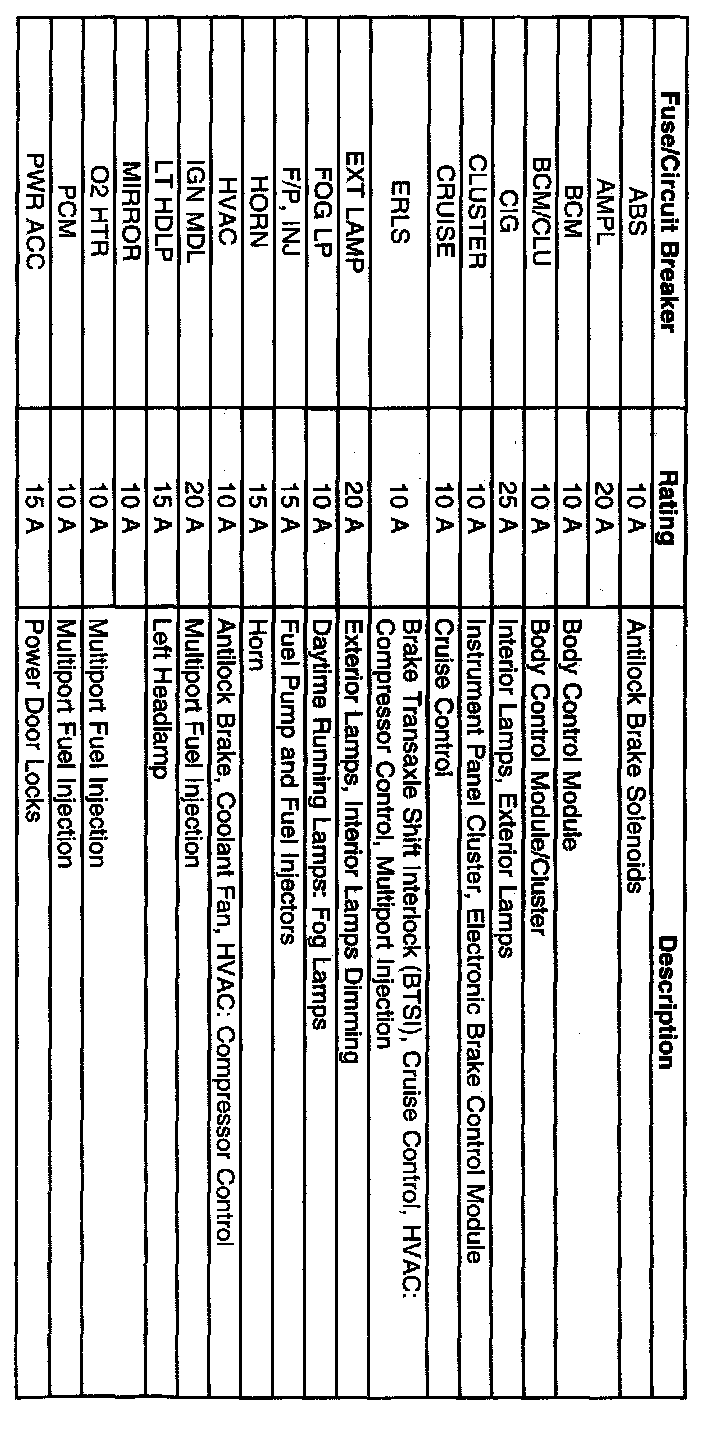 | Fuse/Circuit Breaker | Rating | Description |
|---|---|---|
| ABS | 10 A | Antilock Brake Solenoids |
| AMPL | 20 A | |
| BCM | 10 A | Body Control Module |
| BCM/CLU | 10 A | Body Control Module/Cluster |
| CIG | 25 A | Interior Lamps, Exterior Lamps |
| CLUSTER | 10 A | Instrument Panel Cluster, Electronic Brake Control Module |
| CRUISE | 10 A | Cruise Control |
| ERLS | 10 A | Brake Transaxle Shift Interlock (BTSI), Cruise Control, HVAC: Compressor Control, Multiport Injection |
| EXT LAMP | 20 A | Exterior Lamps, Interior Lamps Dimming |
| FOG LP | 10 A | Daytime Running Lamps: Fog Lamps |
| F/P, INJ | 15 A | Fuel Pump and Fuel Injectors |
| HORN | 15 A | Horn |
| HVAC | 10 A | Antilock Brake, Coolant Fan, HVAC: Compressor Control |
| IGN MDL | 20 A | Multiport Fuel Injection |
| LT HDLP | 15 A | Left Headlamp |
| MIRROR | 10 A | |
| O2 HTR | 10 A | Multiport Fuel Injection |
| PCM | 10 A | Multiport Fuel Injection |
| PWR ACC | 15 A | Power Door Locks |